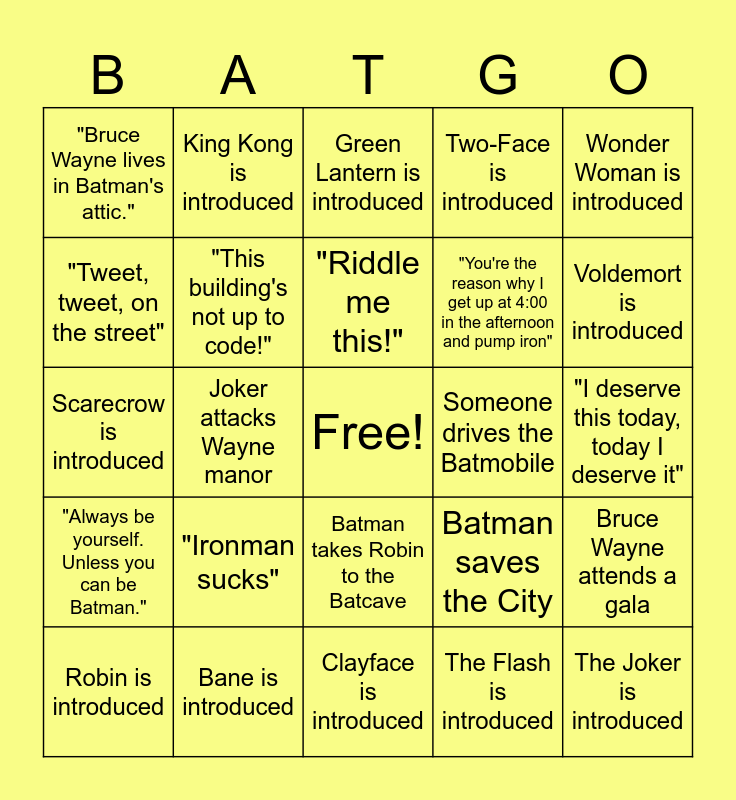 | B | A | T | G | O |
|---|---|---|---|---|
| "Bruce Wayne lives in Batman's attic." | King Kong is introduced | Green Lantern is introduced | Two-Face is introduced | Wonder Woman is introduced |
| "Tweet, tweet, on the street" | "This building's not up to code!" | "Riddle me this!" | "You're the reason why I get up at 4:00 in the afternoon and pump iron" | Voldemort is introduced |
| Scarecrow is introduced | Joker attacks Wayne manor | Free! | Someone drives the Batmobile | "I deserve this today, today I deserve it" |
| "Always be yourself. Unless you can be Batman." | "Ironman sucks" | Batman takes Robin to the Batcave | Batman saves the City | Bruce Wayne attends a gala |
| Robin is introduced | Bane is introduced | Clayface is introduced | The Flash is introduced | The Joker is introduced |